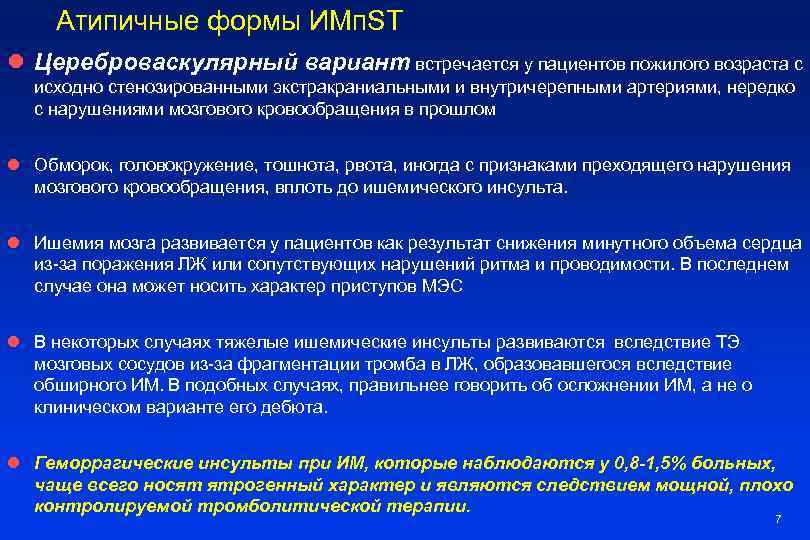 Атипичные формы ИМпST

Цереброваскулярный вариант встречается у пациентов пожилого возраста с исходно стенозированными экстракраниальными и внутричерепными артериями, нередко с нарушениями мозгового кровообращения в прошлом

Обморок, головокружение, тошнота, рвота, иногда с признаками преходящего нарушения мозгового кровообращения, вплоть до ишемического инсульта.

Ишемия мозга развивается у пациентов как результат снижения минутного объема сердца из-за поражения ЛЖ или сопутствующих нарушений ритма и проводимости. В последнем случае она может носить характер приступов МЭС

В некоторых случаях тяжелые ишемические инсульты развиваются вследствие ТЭ мозговых сосудов из-за фрагментации тромба в ЛЖ, образовавшегося вследствие обширного ИМ. В подобных случаях, правильнее говорить об осложнении ИМ, а не о клиническом варианте его дебюта.

Геморрагические инсульты при ИМ, которые наблюдаются у 0,8-1,5% больных, чаще всего носят ятрогенный характер и являются следствием мощной, плохо контролируемой тромболитической терапии.

7